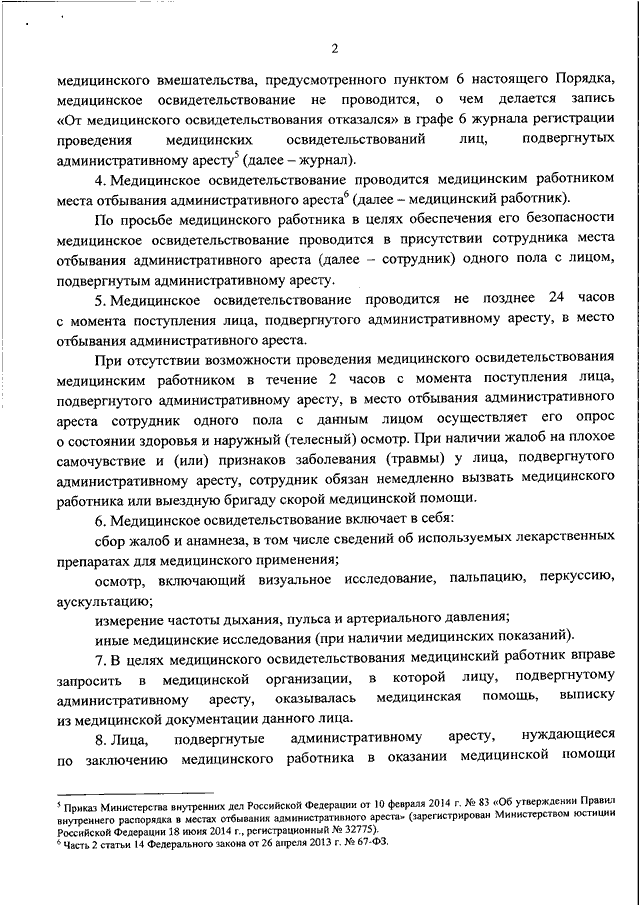 2

медицинского вмешательства, предусмотренного пунктом 6 настоящего Порядка, медицинское освидетельствование не проводится, о чем делается запись «От медицинского освидетельствования отказался» в графе 6 журнала регистрации проведения медицинских освидетельствований лиц, подвергнутых административному аресту$^5$ (далее – журнал).

4. Медицинское освидетельствование проводится медицинским работником места отбывания административного ареста$^6$ (далее – медицинский работник).

По просьбе медицинского работника в целях обеспечения его безопасности медицинское освидетельствование проводится в присутствии сотрудника места отбывания административного ареста (далее – сотрудник) одного пола с лицом, подвергнутым административному аресту.

5. Медицинское освидетельствование проводится не позднее 24 часов с момента поступления лица, подвергнутого административному аресту, в место отбывания административного ареста.

При отсутствии возможности проведения медицинского освидетельствования медицинским работником в течение 2 часов с момента поступления лица, подвергнутого административному аресту, в место отбывания административного ареста сотрудник одного пола с данным лицом осуществляет его опрос о состоянии здоровья и наружный (телесный) осмотр. При наличии жалоб на плохое самочувствие и (или) признаков заболевания (травмы) у лица, подвергнутого административному аресту, сотрудник обязан немедленно вызвать медицинского работника или выездную бригаду скорой медицинской помощи.

6. Медицинское освидетельствование включает в себя:

сбор жалоб и анамнеза, в том числе сведений об используемых лекарственных препаратах для медицинского применения;

осмотр, включающий визуальное исследование, пальпацию, перкуссию, аускультацию;

измерение частоты дыхания, пульса и артериального давления;

иные медицинские исследования (при наличии медицинских показаний).

7. В целях медицинского освидетельствования медицинский работник вправе запросить в медицинской организации, в которой лицу, подвергнутому административному аресту, оказывалась медицинская помощь, выписку из медицинской документации данного лица.

8. Лица, подвергнутые административному аресту, нуждающиеся по заключению медицинского работника в оказании медицинской помощи

$^5$ Приказ Министерства внутренних дел Российской Федерации от 10 февраля 2014 г. № 83 «Об утверждении Правил внутреннего распорядка в местах отбывания административного ареста» (зарегистрирован Министерством юстиции Российской Федерации 18 июня 2014 г., регистрационный № 32775).
$^6$ Часть 2 статьи 14 Федерального закона от 26 апреля 2013 г. № 67-ФЗ.